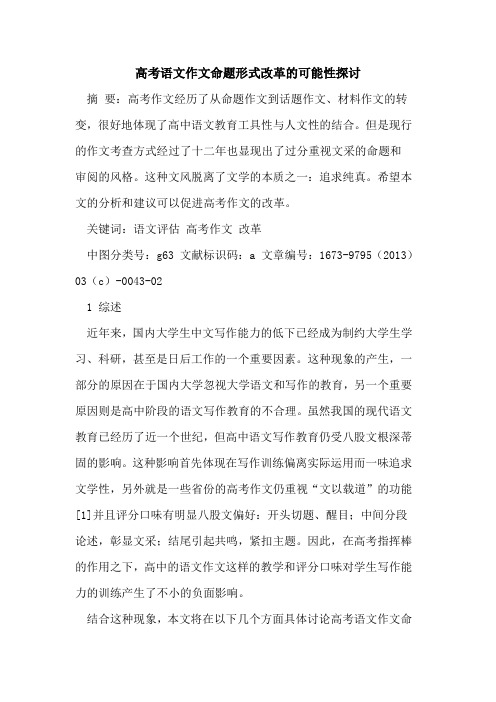 高考语文作文命题形式改革的可能性探讨

摘 要：高考作文经历了从命题作文到话题作文、材料作文的转变，很好地体现了高中语文教育工具性与人文性的结合。但是现行的作文考查方式经过了十二年也显现出了过分重视文采的命题和审阅的风格。这种文风脱离了文学的本质之一：追求纯真。希望本文的分析和建议可以促进高考作文的改革。

关键词：语文评估 高考作文 改革

中图分类号：g63 文献标识码：a 文章编号：1673-9795（2013）03（c）-0043-02

1 综述

近年来，国内大学生中文写作能力的低下已经成为制约大学生学习、科研，甚至是日后工作的一个重要因素。这种现象的产生，一部分的原因在于国内大学忽视大学语文和写作的教育，另一个重要原因则是高中阶段的语文写作教育的不合理。虽然我国的现代语文教育已经历了近一个世纪，但高中语文写作教育仍受八股文根深蒂固的影响。这种影响首先体现在写作训练偏离实际运用而一味追求文学性，另外就是一些省份的高考作文仍重视“文以载道”的功能[1]并且评分口味有明显八股文偏好：开头切题、醒目；中间分段论述，彰显文采；结尾引起共鸣，紧扣主题。因此，在高考指挥棒的作用之下，高中的语文作文这样的教学和评分口味对学生写作能力的训练产生了不小的负面影响。

结合这种现象，本文将在以下几个方面具体讨论高考语文作文命